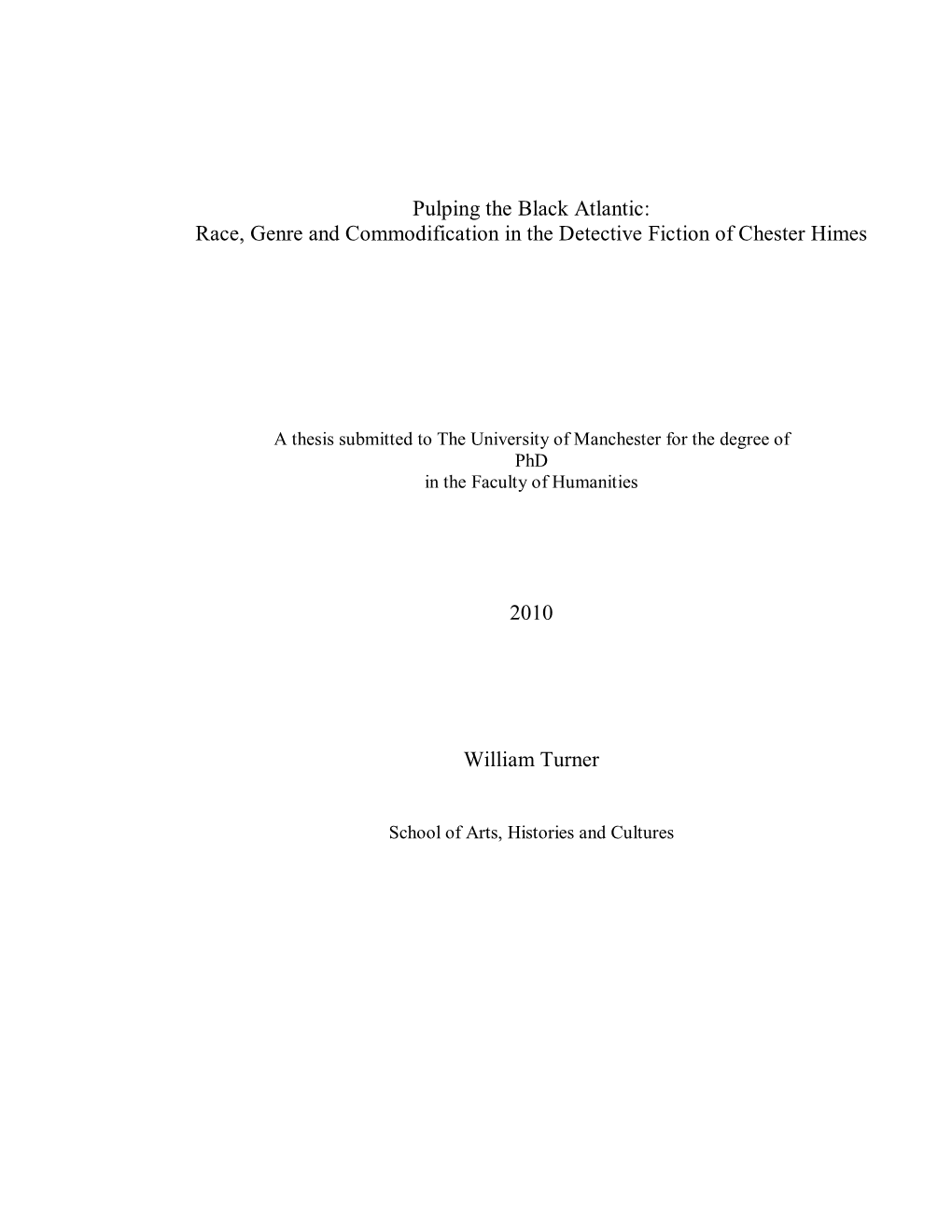 Pulping the Black Atlantic:
Race, Genre and Commodification in the Detective Fiction of Chester Himes

A thesis submitted to The University of Manchester for the degree of
PhD
in the Faculty of Humanities

2010

William Turner

School of Arts, Histories and Cultures